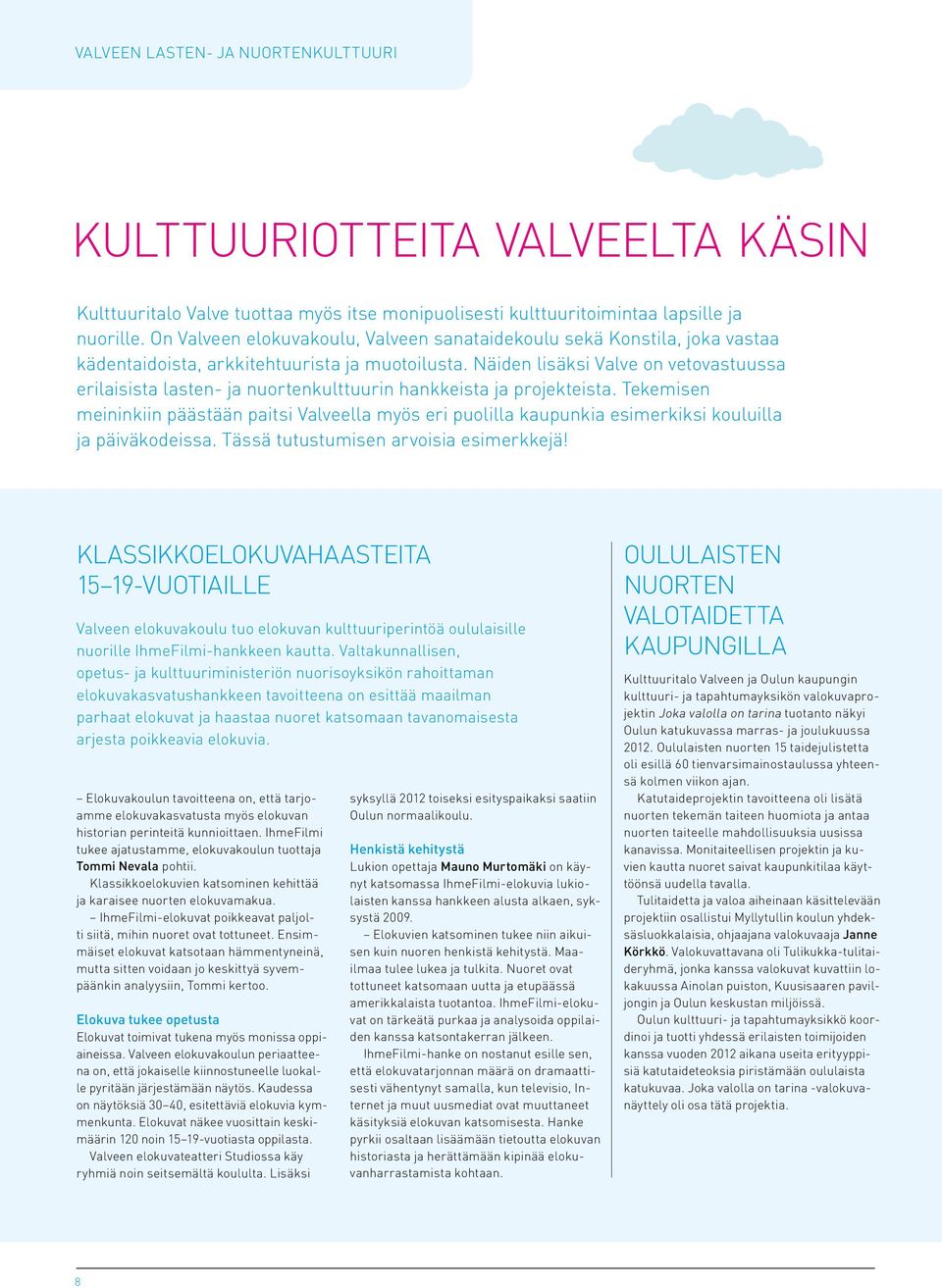 VALVEEN LASTEN- JA NUORTENKULTTUURI

KULTTUURIOTTEITA VALVEELTA KÄSIN

Kulttuuritalo Valve tuottaa myös itse monipuolisesti kulttuuritoimintaa lapsille ja nuorille. On Valveen elokuvakoulu, Valveen sanataidekoulu sekä Konstila, joka vastaa kädentaidoista, arkkitehtuurista ja muotoilusta. Näiden lisäksi Valve on vetovastuussa erilaisista lasten- ja nuortenkulttuurin hankkeista ja projekteista. Tekemisen meininkiin päästään paitsi Valveella myös eri puolilla kaupunkia esimerkiksi kouluilla ja päiväkodeissa. Tässä tutustumisen arvoisia esimerkkejä!

KLASSIKKOELOKUVAHAASTEITA 15–19-VUOTIAILLE

Valveen elokuvakoulu tuo elokuvan kulttuuriperintöä oululaisille nuorille IhmeFilmi-hankkeen kautta. Valtakunnallisen, opetus- ja kulttuuriministeriön nuorisoyksikön rahoittaman elokuvakasvatushankkeen tavoitteena on esittää maailman parhaat elokuvat ja haastaa nuoret katsomaan tavanomaisesta arjesta poikkeavia elokuvia.

– Elokuvakoulun tavoitteena on, että tarjoamme elokuvakasvatusta myös elokuvan historian perinteitä kunnioittaen. IhmeFilmi tukee ajatustamme, elokuvakoulun tuottaja Tommi Nevala pohtii.

Klassikkoelokuvien katsominen kehittää ja karaisee nuorten elokuvamakua.

– IhmeFilmi-elokuvat poikkeavat paljolti siitä, mihin nuoret ovat tottuneet. Ensimmäiset elokuvat katsotaan hämmentyneinä, mutta sitten voidaan jo keskittyä syvempäänkin analyysiin, Tommi kertoo.

Elokuva tukee opetusta
Elokuvat toimivat tukena myös monissa oppiaineissa. Valveen elokuvakoulun periaatteena on, että jokaiselle kiinnostuneelle luokalle pyritään järjestämään näytös. Kaudessa on näytöksiä 30–40, esitettäviä elokuvia kymmenkunta. Elokuvat näkee vuosittain keskimäärin 120 noin 15–19-vuotiasta oppilasta.

Valveen elokuvateatteri Studiossa käy ryhmiä noin seitsemältä koululta. Lisäksi syksyllä 2012 toiseksi esityspaikaksi saatiin Oulun normaalikoulu.

Henkistä kehitystä
Lukion opettaja Mauno Murtomäki on käynyt katsomassa IhmeFilmi-elokuvia lukiolaisten kanssa hankkeen alusta alkaen, syksystä 2009.

– Elokuvien katsominen tukee niin aikuisen kuin nuoren henkistä kehitystä. Maailmaa tulee lukea ja tulkita. Nuoret ovat tottuneet katsomaan uutta ja etupäässä amerikkalaista tuotantoa. IhmeFilmi-elokuvat on tärkeätä purkaa ja analysoida oppilaiden kanssa katsontakerran jälkeen.

IhmeFilmi-hanke on nostanut esille sen, että elokuvatarjonnan määrä on dramaattisesti vähentynyt samalla, kun televisio, Internet ja muut uusmediat ovat muuttaneet käsityksiä elokuvan katsomisesta. Hanke pyrkii osaltaan lisäämään tietoutta elokuvan historiasta ja herättämään kipinää elokuvanharrastamista kohtaan.

OULULAISTEN NUORTEN VALOTAIDETTA KAUPUNGILLA

Kulttuuritalo Valveen ja Oulun kaupungin kulttuuri- ja tapahtumayksikön valokuvaprojektin Joka valolla on tarina tuotanto näkyi Oulun katukuvassa marras- ja joulukuussa 2012. Oululaisten nuorten 15 taidejulistetta oli esillä 60 tienvarsimainostaulussa yhteensä kolmen viikon ajan.

Katutaideprojektin tavoitteena oli lisätä nuorten tekemän taiteen huomiota ja antaa nuorten taiteelle mahdollisuuksia uusissa kanavissa. Monitaiteellisen projektin ja kuvien kautta nuoret saivat kaupunkitilaa käyttöönsä uudella tavalla.

Tulitaidetta ja valoa aiheinaan käsittelevään projektiin osallistui Myllytullin koulun yhdeksäsluokkalaisia, ohjaajana valokuvaaja Janne Körkkö. Valokuvattavana oli Tulikukka-tulitaideryhmä, jonka kanssa valokuvat kuvattiin lokakuussa Ainolan puiston, Kuusisaaren paviljongin ja Oulun keskustan miljöissä.

Oulun kulttuuri- ja tapahtumayksikkö koordinoi ja tuotti yhdessä erilaisten toimijoiden kanssa vuoden 2012 aikana useita erityyppisiä katutaideteoksia piristämään oululaista katukuvaa. Joka valolla on tarina -valokuvanäyttely oli osa tätä projektia.

8